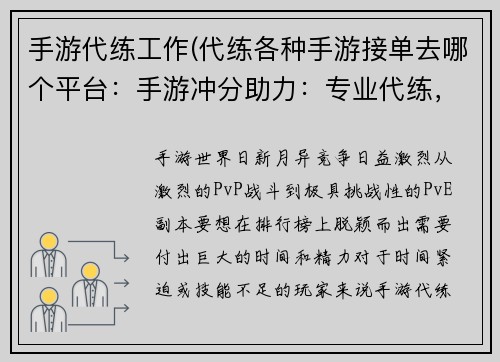 手游代练工作(代练各种手游接单去哪个平台：手游冲分助力：专业代练，

手游世界日新月异竞争日益激烈从激烈的PvP战斗到极具挑战性的PvE副本要想在排行榜上脱颖而出需要付出巨大的时间和精力对于时间紧迫或技能不足的玩家来说手游代练